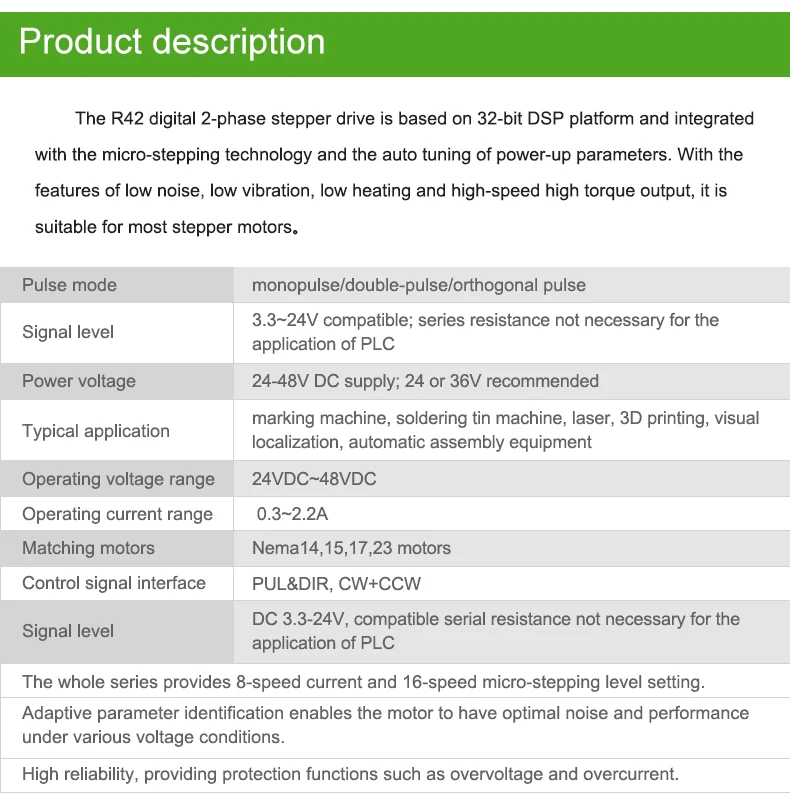 Product description

The R42 digital 2-phase stepper drive is based on 32-bit DSP platform and integrated with the micro-stepping technology and the auto tuning of power-up parameters. With the features of low noise, low vibration, low heating and high-speed high torque output, it is suitable for most stepper motors。

| Pulse mode | monopulse/double-pulse/orthogonal pulse |
|---|---|
| Signal level | 3.3~24V compatible; series resistance not necessary for the application of PLC |
| Power voltage | 24-48V DC supply; 24 or 36V recommended |
| Typical application | marking machine, soldering tin machine, laser, 3D printing, visual localization, automatic assembly equipment |
| Operating voltage range | 24VDC~48VDC |
| Operating current range | 0.3~2.2A |
| Matching motors | Nema14,15,17,23 motors |
| Control signal interface | PUL&DIR, CW+CCW |
| Signal level | DC 3.3-24V, compatible serial resistance not necessary for the application of PLC |

The whole series provides 8-speed current and 16-speed micro-stepping level setting.

Adaptive parameter identification enables the motor to have optimal noise and performance under various voltage conditions.

High reliability, providing protection functions such as overvoltage and overcurrent.